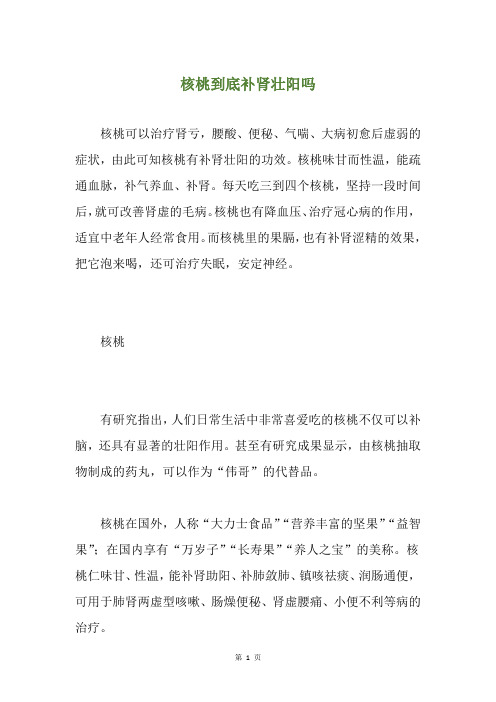 核桃到底补肾壮阳吗

核桃可以治疗肾亏，腰酸、便秘、气喘、大病初愈后虚弱的症状，由此可知核桃有补肾壮阳的功效。核桃味甘而性温，能疏通血脉，补气养血、补肾。每天吃三到四个核桃，坚持一段时间后，就可改善肾虚的毛病。核桃也有降血压、治疗冠心病的作用，适宜中老年人经常食用。而核桃里的果膈，也有补肾涩精的效果，把它泡来喝，还可治疗失眠，安定神经。

核桃

有研究指出，人们日常生活中非常喜爱吃的核桃不仅可以补脑，还具有显著的壮阳作用。甚至有研究成果显示，由核桃抽取物制成的药丸，可以作为“伟哥”的代替品。

核桃在国外，人称“大力士食品”“营养丰富的坚果”“益智果”；在国内享有“万岁子”“长寿果”“养人之宝”的美称。核桃仁味甘、性温，能补肾助阳、补肺敛肺、镇咳祛痰、润肠通便，可用于肺肾两虚型咳嗽、肠燥便秘、肾虚腰痛、小便不利等病的治疗。

第 1 页